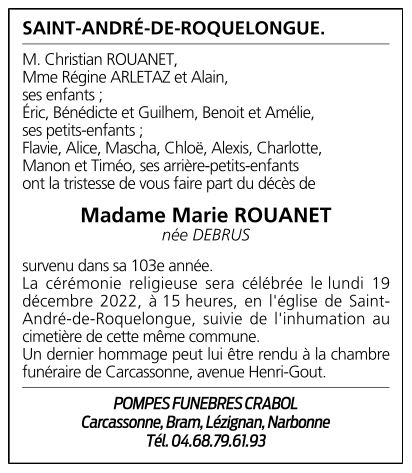 SAINT-ANDRÉ-DE-ROQUELONGUE.

M. Christian ROUANET,
Mme Régine ARLETAZ et Alain,
ses enfants ;
Éric, Bénédicte et Guilhem, Benoit et Amélie,
ses petits-enfants ;
Flavie, Alice, Mascha, Chloë, Alexis, Charlotte,
Manon et Timéo, ses arrière-petits-enfants
ont la tristesse de vous faire part du décès de

Madame Marie ROUANET
née DEBRUS

survenu dans sa 103e année.
La cérémonie religieuse sera célébrée le lundi 19 décembre 2022, à 15 heures, en l'église de Saint-André-de-Roquelongue, suivie de l'inhumation au cimetière de cette même commune.
Un dernier hommage peut lui être rendu à la chambre funéraire de Carcassonne, avenue Henri-Gout.

POMPES FUNEBRES CRABOL
Carcassonne, Bram, Lézignan, Narbonne
Tél. 04.68.79.61.93